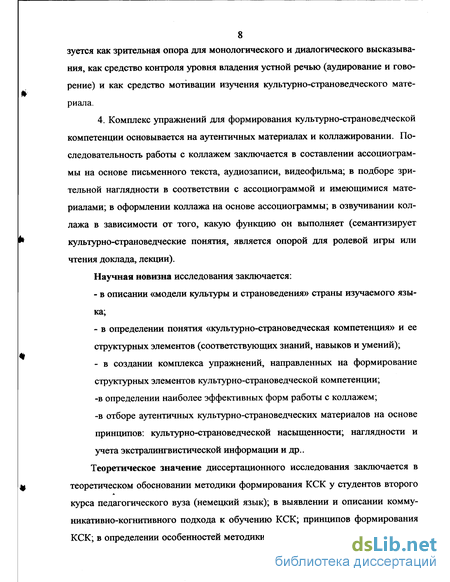 8

зуется как зрительная опора для монологического и диалогического высказывания, как средство контроля уровня владения устной речью (аудирование и говорение) и как средство мотивации изучения культурно-страноведческого материала.

4. Комплекс упражнений для формирования культурно-страноведческой компетенции основывается на аутентичных материалах и коллажировании. Последовательность работы с коллажем заключается в составлении ассоциограммы на основе письменного текста, аудиозаписи, видеофильма; в подборе зрительной наглядности в соответствии с ассоциограммой и имеющимися материалами; в оформлении коллажа на основе ассоциограммы; в озвучивании коллажа в зависимости от того, какую функцию он выполняет (семантизирует культурно-страноведческие понятия, является опорой для ролевой игры или чтения доклада, лекции).

Научная новизна исследования заключается:

- в описании «модели культуры и страноведения» страны изучаемого языка;

- в определении понятия «культурно-страноведческая компетенция» и ее структурных элементов (соответствующих знаний, навыков и умений);

- в создании комплекса упражнений, направленных на формирование структурных элементов культурно-страноведческой компетенции;

-в определении наиболее эффективных форм работы с коллажем;

-в отборе аутентичных культурно-страноведческих материалов на основе принципов: культурно-страноведческой насыщенности; наглядности и учета экстралингвистической информации и др..

Теоретическое значение диссертационного исследования заключается в теоретическом обосновании методики формирования КСК у студентов второго курса педагогического вуза (немецкий язык); в выявлении и описании коммуникативно-когнитивного подхода к обучению КСК; принципов формирования КСК; в определении особенностей методики

dsLib.net
библиотека диссертаций